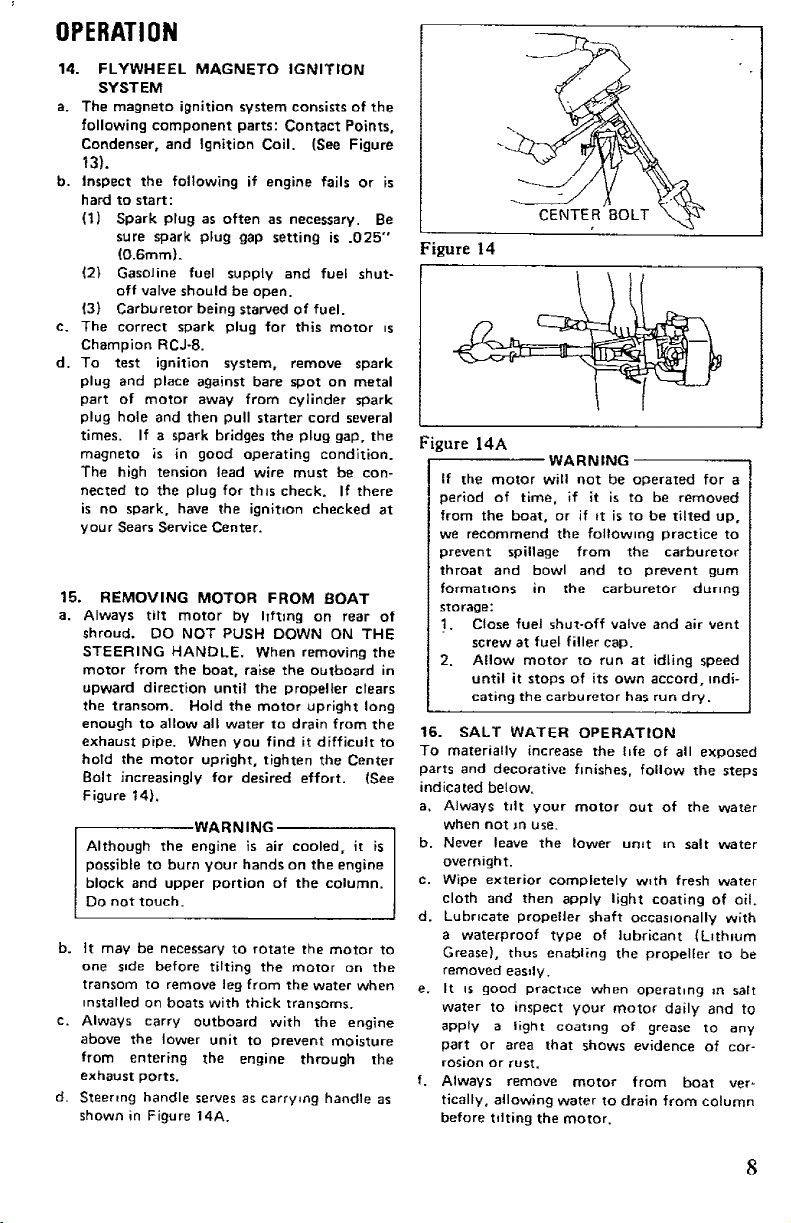 OPERATION

14. FLYWHEEL MAGNETO IGNITION SYSTEM

a. The magneto ignition system consists of the following component parts: Contact Points, Condenser, and Ignition Coil. (See Figure 13).

b. Inspect the following if engine fails or is hard to start:

(1) Spark plug as often as necessary. Be sure spark plug gap setting is .025" (0.6mm).

(2) Gasoline fuel supply and fuel shut-off valve should be open.

(3) Carburetor being starved of fuel.

c. The correct spark plug for this motor is Champion RCJ-8.

d. To test ignition system, remove spark plug and place against bare spot on metal part of motor away from cylinder spark plug hole and then pull starter cord several times. If a spark bridges the plug gap, the magneto is in good operating condition. The high tension lead wire must be connected to the plug for this check. If there is no spark, have the ignition checked at your Sears Service Center.

15. REMOVING MOTOR FROM BOAT

a. Always tilt motor by lifting on rear of shroud. DO NOT PUSH DOWN ON THE STEERING HANDLE. When removing the motor from the boat, raise the outboard in upward direction until the propeller clears the transom. Hold the motor upright long enough to allow all water to drain from the exhaust pipe. When you find it difficult to hold the motor upright, tighten the Center Bolt increasingly for desired effort. (See Figure 14).

WARNING

Although the engine is air cooled, it is possible to burn your hands on the engine block and upper portion of the column. Do not touch.

b. It may be necessary to rotate the motor to one side before tilting the motor on the transom to remove leg from the water when installed on boats with thick transoms.

c. Always carry outboard with the engine above the lower unit to prevent moisture from entering the engine through the exhaust ports.

d. Steering handle serves as carrying handle as shown in Figure 14A.

CENTER BOLT

Figure 14

Figure 14A

WARNING

If the motor will not be operated for a period of time, if it is to be removed from the boat, or if it is to be tilted up, we recommend the following practice to prevent spillage from the carburetor throat and bowl and to prevent gum formations in the carburetor during storage:

1. Close fuel shut-off valve and air vent screw at fuel filler cap.

2. Allow motor to run at idling speed until it stops of its own accord, indicating the carburetor has run dry.

16. SALT WATER OPERATION

To materially increase the life of all exposed parts and decorative finishes, follow the steps indicated below.

a. Always tilt your motor out of the water when not in use.

b. Never leave the lower unit in salt water overnight.

c. Wipe exterior completely with fresh water cloth and then apply light coating of oil.

d. Lubricate propeller shaft occasionally with a waterproof type of lubricant (Lithium Grease), thus enabling the propeller to be removed easily.

e. It is good practice when operating in salt water to inspect your motor daily and to apply a light coating of grease to any part or area that shows evidence of corrosion or rust.

f. Always remove motor from boat vertically, allowing water to drain from column before tilting the motor.

8